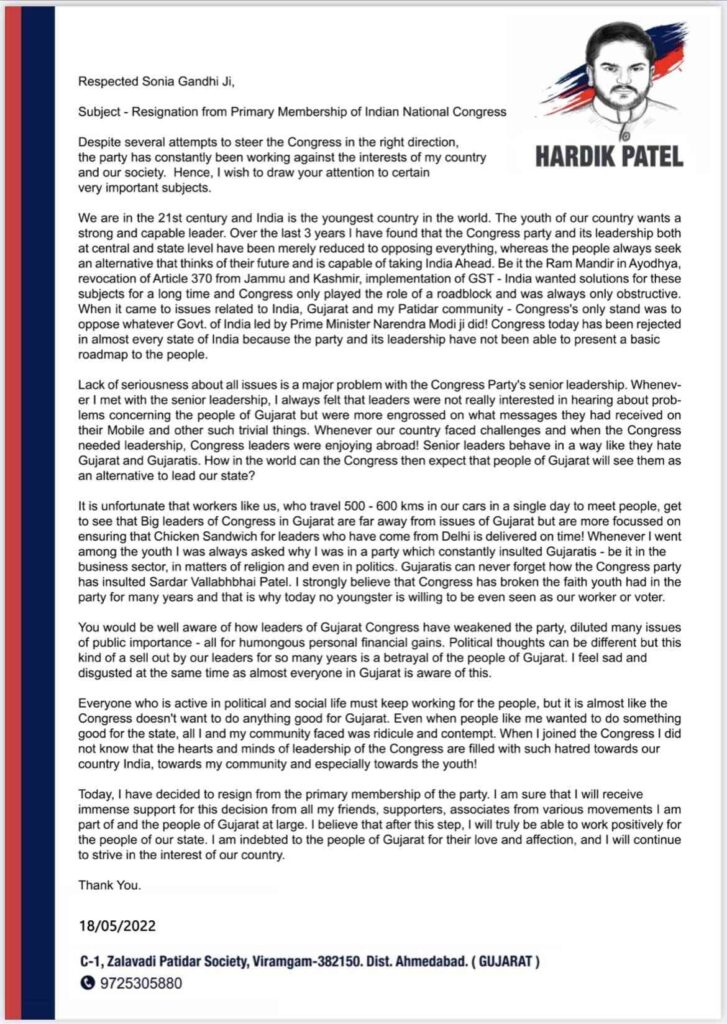 HARDIK PATEL

Respected Sonia Gandhi Ji,

Subject - Resignation from Primary Membership of Indian National Congress

Despite several attempts to steer the Congress in the right direction, the party has constantly been working against the interests of my country and our society. Hence, I wish to draw your attention to certain very important subjects.

We are in the 21st century and India is the youngest country in the world. The youth of our country wants a strong and capable leader. Over the last 3 years I have found that the Congress party and its leadership both at central and state level have been merely reduced to opposing everything, whereas the people always seek an alternative that thinks of their future and is capable of taking India Ahead. Be it the Ram Mandir in Ayodhya, revocation of Article 370 from Jammu and Kashmir, implementation of GST - India wanted solutions for these subjects for a long time and Congress only played the role of a roadblock and was always only obstructive. When it came to issues related to India, Gujarat and my Patidar community - Congress's only stand was to oppose whatever Govt. of India led by Prime Minister Narendra Modi ji did! Congress today has been rejected in almost every state of India because the party and its leadership have not been able to present a basic roadmap to the people.

Lack of seriousness about all issues is a major problem with the Congress Party's senior leadership. Whenever I met with the senior leadership, I always felt that leaders were not really interested in hearing about problems concerning the people of Gujarat but were more engrossed on what messages they had received on their Mobile and other such trivial things. Whenever our country faced challenges and when the Congress needed leadership, Congress leaders were enjoying abroad! Senior leaders behave in a way like they hate Gujarat and Gujaratis. How in the world can the Congress then expect that people of Gujarat will see them as an alternative to lead our state?

It is unfortunate that workers like us, who travel 500 - 600 kms in our cars in a single day to meet people, get to see that Big leaders of Congress in Gujarat are far away from issues of Gujarat but are more focussed on ensuring that Chicken Sandwich for leaders who have come from Delhi is delivered on time! Whenever I went among the youth I was always asked why I was in a party which constantly insulted Gujaratis - be it in the business sector, in matters of religion and even in politics. Gujaratis can never forget how the Congress party has insulted Sardar Vallabhbhai Patel. I strongly believe that Congress has broken the faith youth had in the party for many years and that is why today no youngster is willing to be even seen as our worker or voter.

You would be well aware of how leaders of Gujarat Congress have weakened the party, diluted many issues of public importance - all for humongous personal financial gains. Political thoughts can be different but this kind of a sell out by our leaders for so many years is a betrayal of the people of Gujarat. I feel sad and disgusted at the same time as almost everyone in Gujarat is aware of this.

Everyone who is active in political and social life must keep working for the people, but it is almost like the Congress doesn't want to do anything good for Gujarat. Even when people like me wanted to do something good for the state, all I and my community faced was ridicule and contempt. When I joined the Congress I did not know that the hearts and minds of leadership of the Congress are filled with such hatred towards our country India, towards my community and especially towards the youth!

Today, I have decided to resign from the primary membership of the party. I am sure that I will receive immense support for this decision from all my friends, supporters, associates from various movements I am part of and the people of Gujarat at large. I believe that after this step, I will truly be able to work positively for the people of our state. I am indebted to the people of Gujarat for their love and affection, and I will continue to strive in the interest of our country.

Thank You.

18/05/2022

C-1, Zalavadi Patidar Society, Viramgam-382150. Dist. Ahmedabad. ( GUJARAT )
9725305880